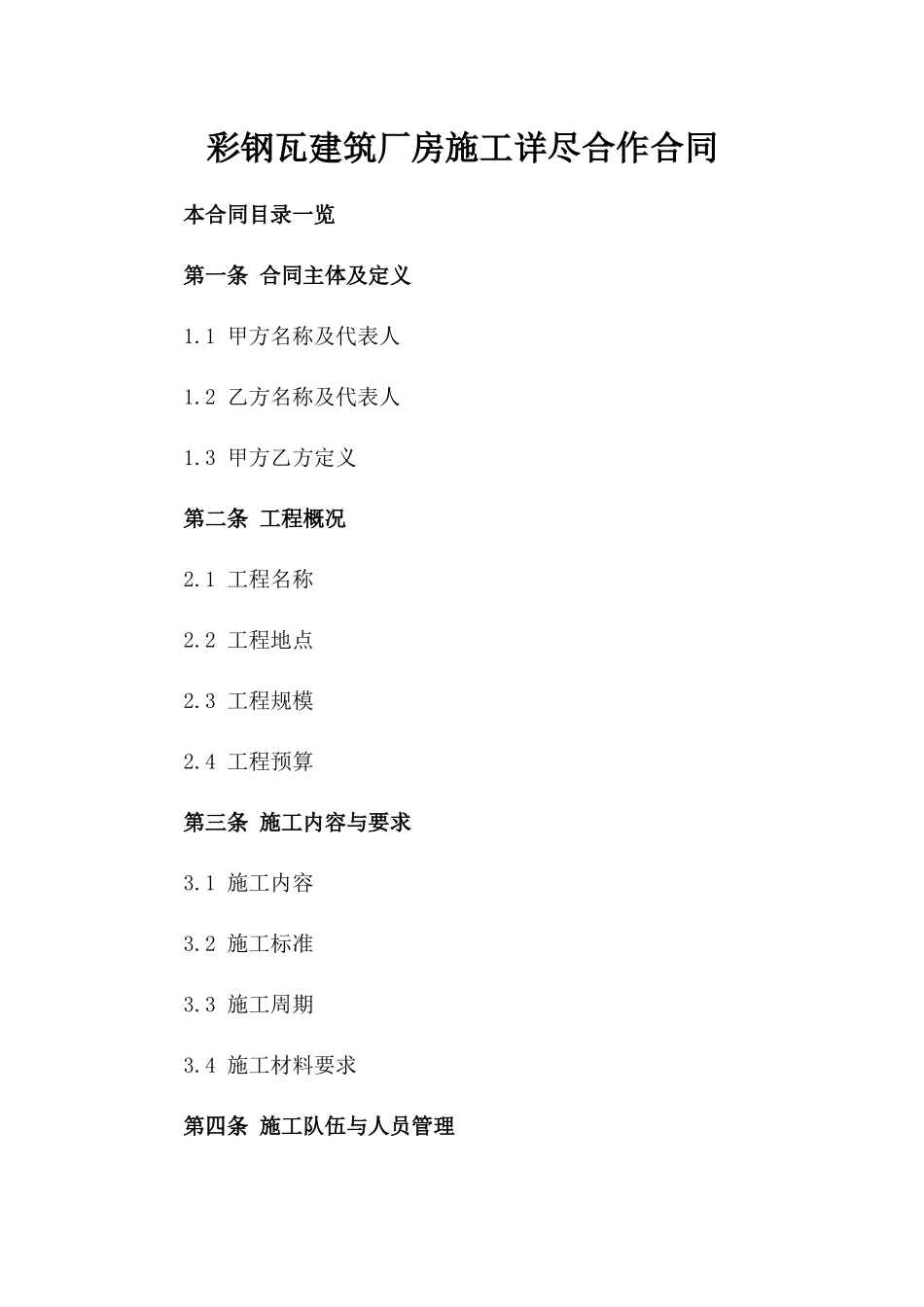 彩钢瓦建筑厂房施工详尽合作合同

本合同目录一览

第一条 合同主体及定义

1.1 甲方名称及代表人

1.2 乙方名称及代表人

1.3 甲方乙方定义

第二条 工程概况

2.1 工程名称

2.2 工程地点

2.3 工程规模

2.4 工程预算

第三条 施工内容与要求

3.1 施工内容

3.2 施工标准

3.3 施工周期

3.4 施工材料要求

第四条 施工队伍与人员管理